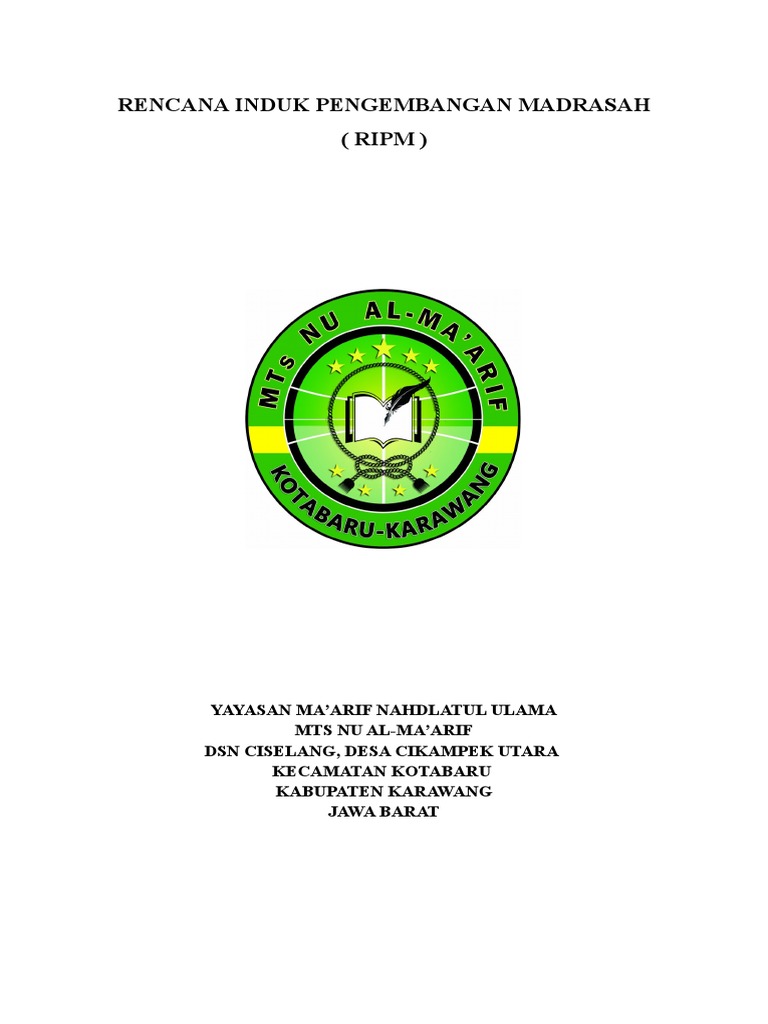 RENCANA INDUK PENGEMBANGAN MADRASAH
( RIPM )

MTS NU AL-MA'ARIF
KOTABARU-KARAWANG

YAYASAN MA'ARIF NAHDLATUL ULAMA
MTS NU AL-MA'ARIF
DSN CISELANG, DESA CIKAMPEK UTARA
KECAMATAN KOTABARU
KABUPATEN KARAWANG
JAWA BARAT